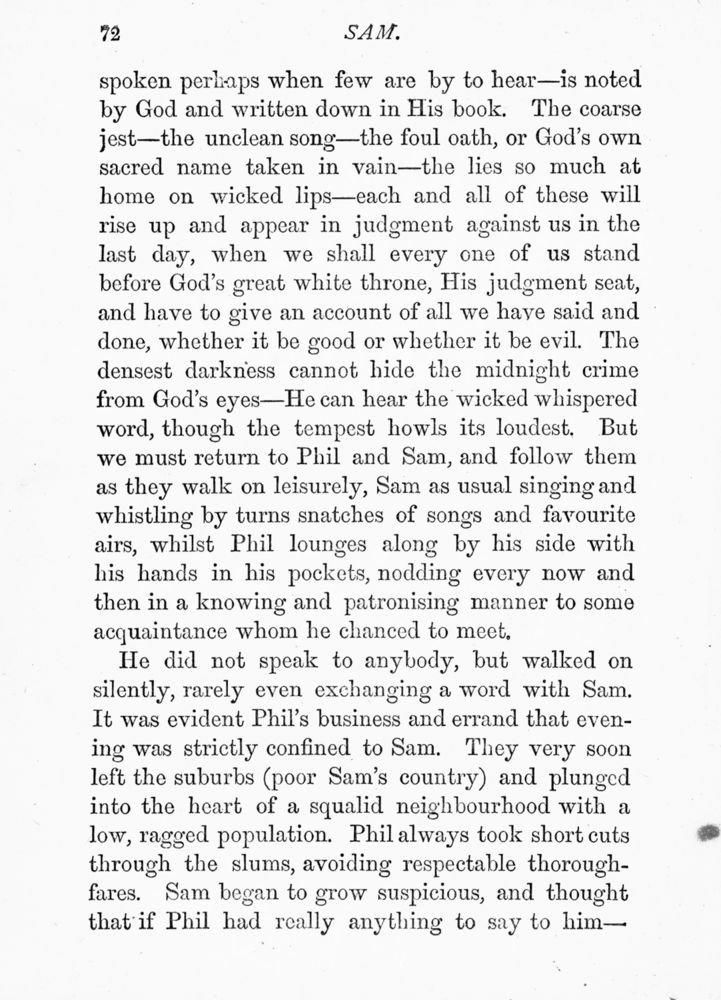 72

SAM.

spoken perhaps when few are by to hear—is noted by God and written down in His book. The coarse jest—the unclean song—the foul oath, or God's own sacred name taken in vain—the lies so much at home on wicked lips—each and all of these will rise up and appear in judgment against us in the last day, when we shall every one of us stand before God's great white throne, His judgment seat, and have to give an account of all we have said and done, whether it be good or whether it be evil. The densest darkness cannot hide the midnight crime from God's eyes—He can hear the wicked whispered word, though the tempest howls its loudest. But we must return to Phil and Sam, and follow them as they walk on leisurely, Sam as usual singing and whistling by turns snatches of songs and favourite airs, whilst Phil lounges along by his side with his hands in his pockets, nodding every now and then in a knowing and patronising manner to some acquaintance whom he chanced to meet.

He did not speak to anybody, but walked on silently, rarely even exchanging a word with Sam. It was evident Phil's business and errand that evening was strictly confined to Sam. They very soon left the suburbs (poor Sam's country) and plunged into the heart of a squalid neighbourhood with a low, ragged population. Phil always took short cuts through the slums, avoiding respectable thoroughfares. Sam began to grow suspicious, and thought that if Phil had really anything to say to him—